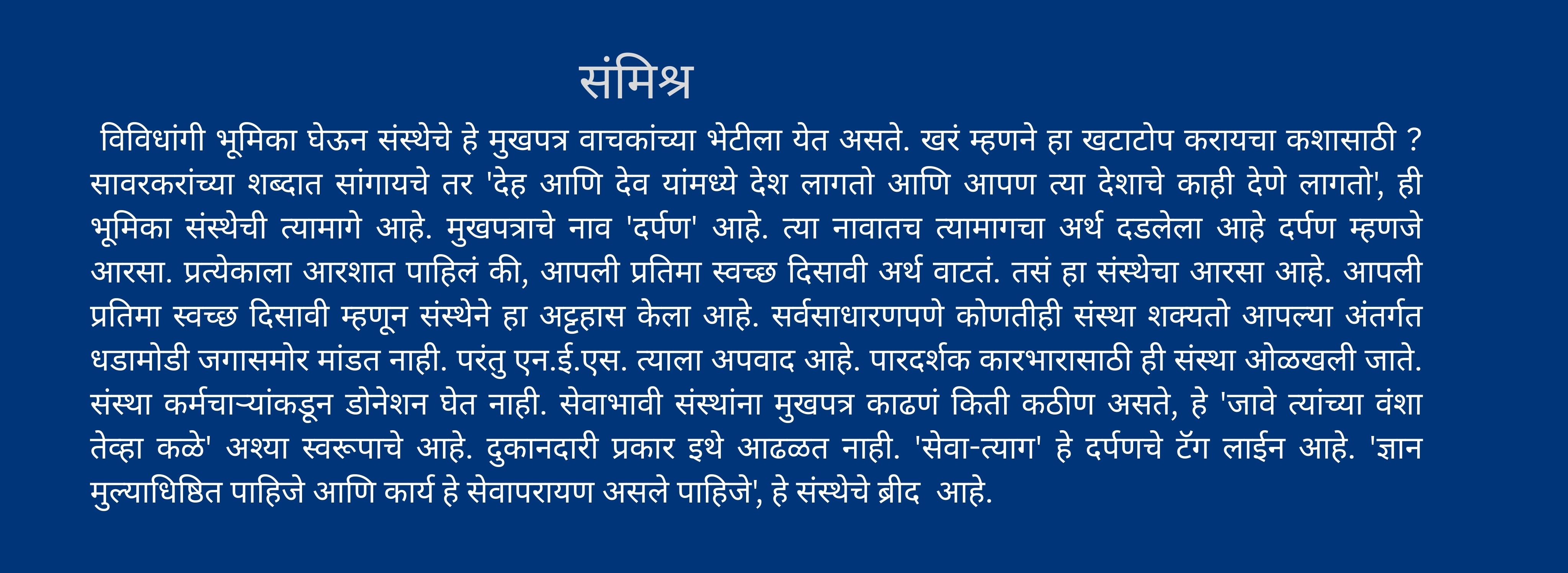 संमिश्र

विविधांगी भूमिका घेऊन संस्थेचे हे मुखपत्र वाचकांच्या भेटीला येत असते. खरं म्हणने हा खटाटोप करायचा कशासाठी ? सावरकरांच्या शब्दात सांगायचे तर 'देह आणि देव यांमध्ये देश लागतो आणि आपण त्या देशाचे काही देणे लागतो', ही भूमिका संस्थेची त्यामागे आहे. मुखपत्राचे नाव 'दर्पण' आहे. त्या नावातच त्यामागचा अर्थ दडलेला आहे दर्पण म्हणजे आरसा. प्रत्येकाला आरशात पाहिलं की, आपली प्रतिमा स्वच्छ दिसावी अर्थ वाटतं. तसं हा संस्थेचा आरसा आहे. आपली प्रतिमा स्वच्छ दिसावी म्हणून संस्थेने हा अट्टहास केला आहे. सर्वसाधारणपणे कोणतीही संस्था शक्यतो आपल्या अंतर्गत धडामोडी जगासमोर मांडत नाही. परंतु एन.ई.एस. त्याला अपवाद आहे. पारदर्शक कारभारासाठी ही संस्था ओळखली जाते. संस्था कर्मचाऱ्यांकडून डोनेशन घेत नाही. सेवाभावी संस्थांना मुखपत्र काढणं किती कठीण असते, हे 'जावे त्यांच्या वंशा तेव्हा कळे' अश्या स्वरूपाचे आहे. दुकानदारी प्रकार इथे आढळत नाही. 'सेवा-त्याग' हे दर्पणचे टॅग लाईन आहे. 'ज्ञान मुल्याधिष्ठित पाहिजे आणि कार्य हे सेवापरायण असले पाहिजे', हे संस्थेचे ब्रीद आहे.